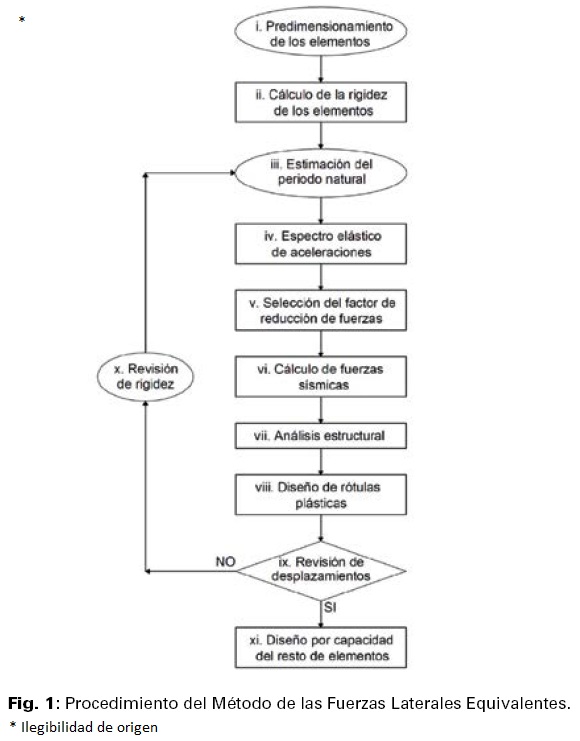 *

i. Predimensionamiento de los elementos

ii. Cálculo de la rigidez de los elementos

iii. Estimación del periodo natural

iv. Espectro elástico de aceleraciones

v. Selección del factor de reducción de fuerzas

vi. Cálculo de fuerzas sísmicas

vii. Análisis estructural

viii. Diseño de rótulas plásticas

ix. Revisión de desplazamientos

NO

SI

x. Revisión de rigidez

xi. Diseño por capacidad del resto de elementos

Fig. 1: Procedimiento del Método de las Fuerzas Laterales Equivalentes.

* Ilegibilidad de origen